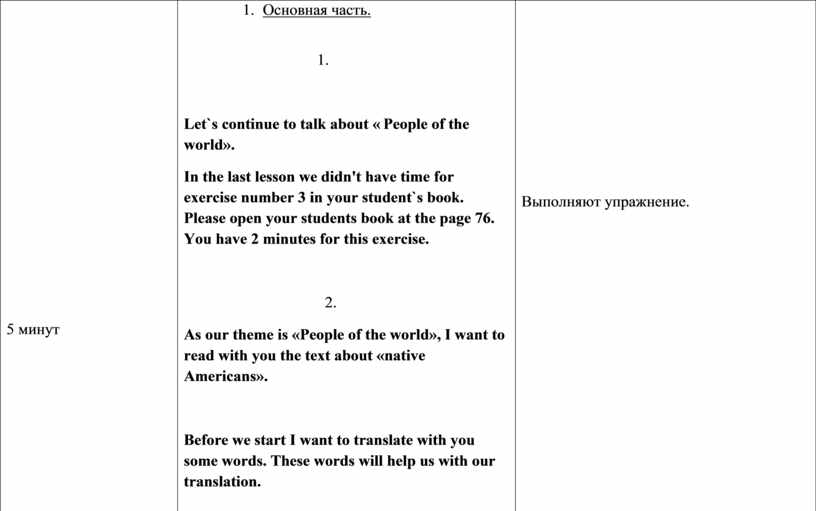 | 5 минут | 1. Основная часть.<br><br>1.<br><br>Let`s continue to talk about « People of the world».<br><br>In the last lesson we didn't have time for exercise number 3 in your student`s book. Please open your students book at the page 76. You have 2 minutes for this exercise.<br><br>2.<br><br>As our theme is «People of the world», I want to read with you the text about «native Americans».<br><br>Before we start I want to translate with you some words. These words will help us with our translation. | Выполняют упражнение. |
|---|---|---|